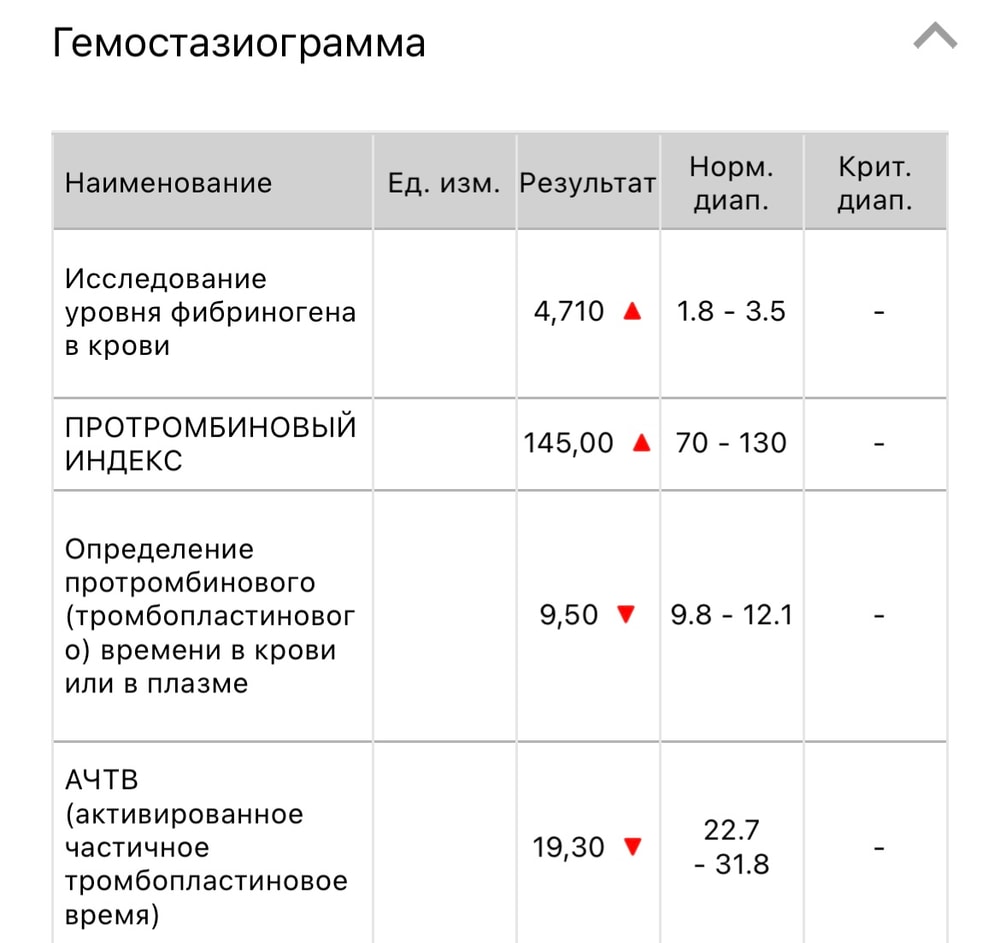 Гемостазиограмма

| Наименование | Ед. изм. | Результат | Норм. диап. | Крит. диап. |
|---|---|---|---|---|
| Исследование уровня фибриногена в крови | | 4,710 ▲ | 1.8 - 3.5 | - |
| ПРОТРОМБИНОВЫЙ ИНДЕКС | | 145,00 ▲ | 70 - 130 | - |
| Определение протромбинового (тромбопластинового) времени в крови или в плазме | | 9,50 ▼ | 9.8 - 12.1 | - |
| АЧТВ (активированное частичное тромбопластиновое время) | | 19,30 ▼ | 22.7 - 31.8 | - |